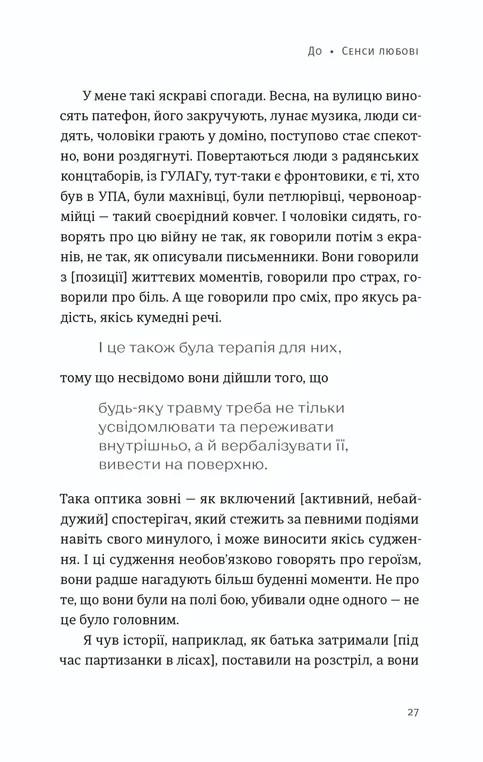 До • Сенси любові

У мене такі яскраві спогади. Весна, на вулицю виносять патефон, його закручують, лунає музика, люди сидять, чоловіки грають у доміно, поступово стає спекотно, вони роздягнуті. Повертаються люди з радянських концтаборів, із ГУЛАГу, тут-таки є фронтовики, є ті, хто був в УПА, були махнівці, були петлюрівці, червоноармійці — такий своєрідний ковчег. І чоловіки сидять, говорять про цю війну не так, як говорили потім з екранів, не так, як описували письменники. Вони говорили з [позиції] життєвих моментів, говорили про страх, говорили про біль. А ще говорили про сміх, про якусь радість, якісь кумедні речі.

І це також була терапія для них,

тому що несвідомо вони дійшли того, що

будь-яку травму треба не тільки усвідомлювати та переживати внутрішньо, а й вербалізувати її, вивести на поверхню.

Така оптика зовні — як включений [активний, небайдужий] спостерігач, який стежить за певними подіями навіть свого минулого, і може виносити якісь судження. І ці судження необов'язково говорять про героїзм, вони радше нагадують більш буденні моменти. Не про те, що вони були на полі бою, убивали одне одного — не це було головним.

Я чув історії, наприклад, як батька затримали [під час партизанки в лісах], поставили на розстріл, а вони

27